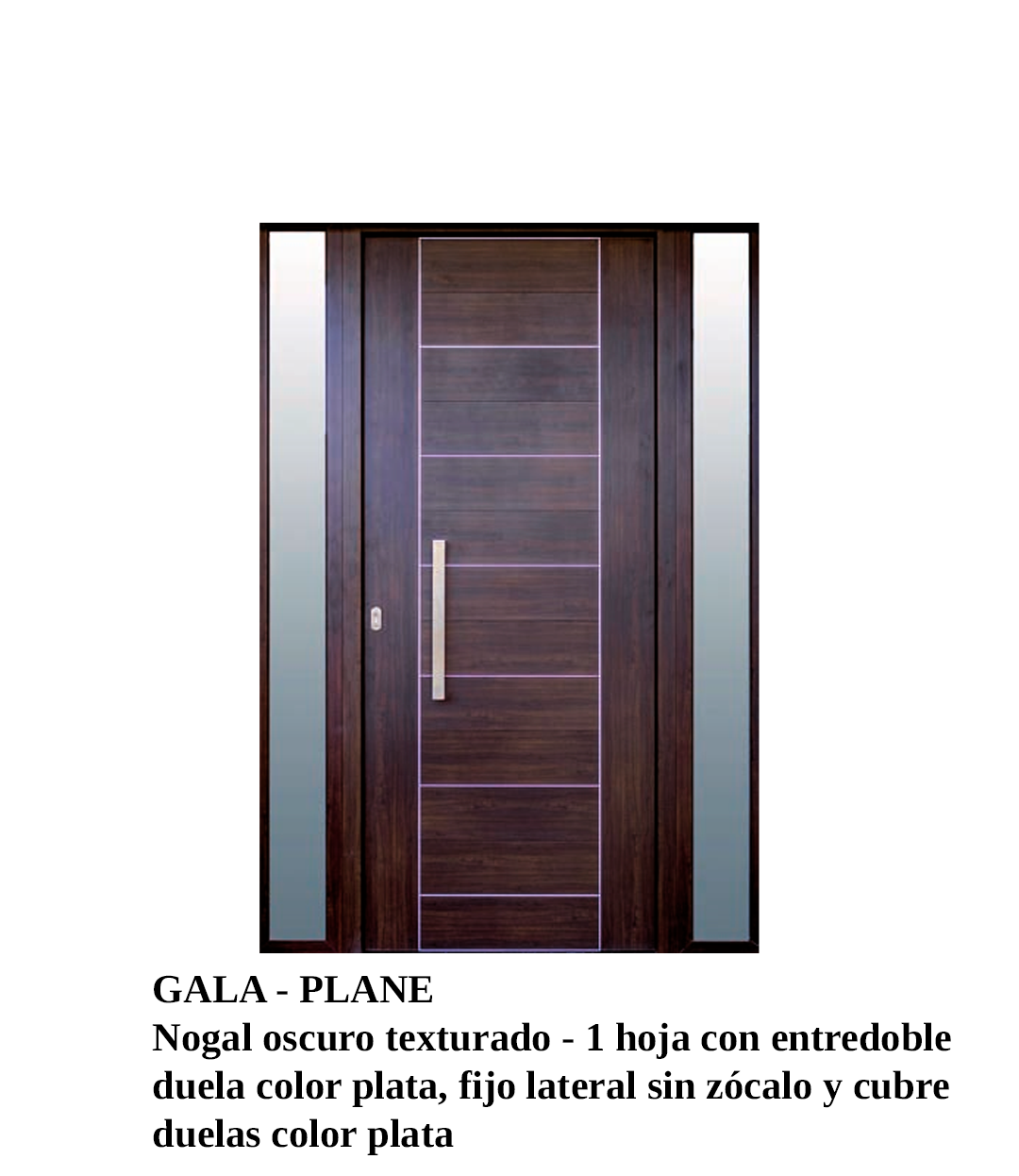 GALA - PLANE

Nogal oscuro texturado - 1 hoja con entredoble duela color plata, fijo lateral sin zócalo y cubre duelas color plata